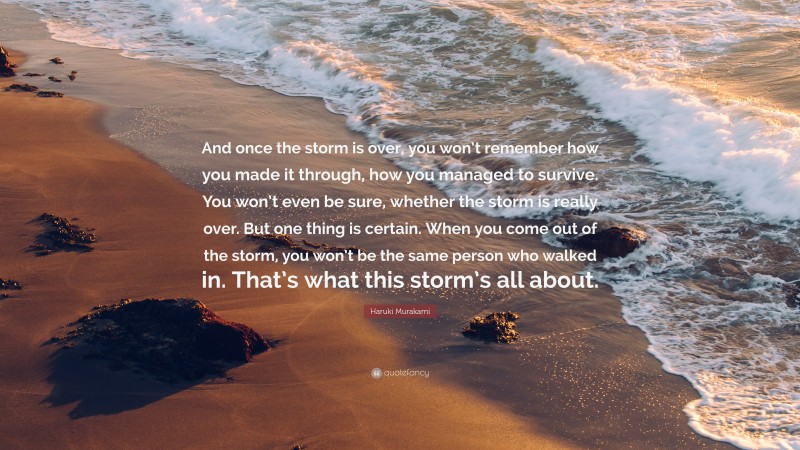 And once the storm is over, you won't remember how you made it through, how you managed to survive. You won't even be sure, whether the storm is really over. But one thing is certain. When you come out of the storm, you won't be the same person who walked in. That's what this storm's all about.

Haruki Murakami

quotefancy